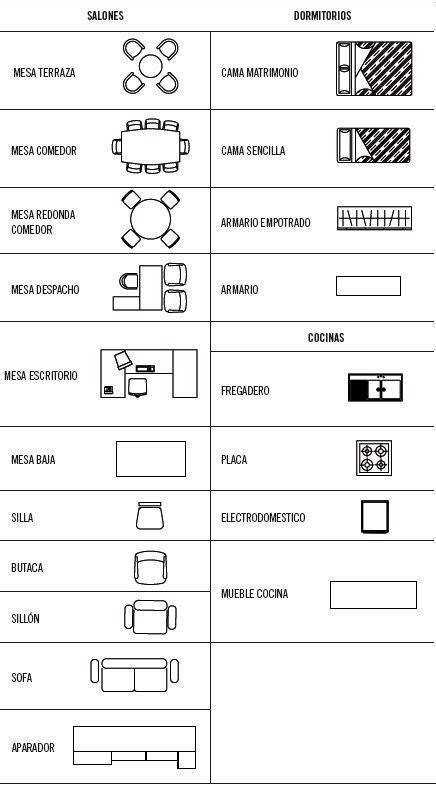 SALONES

MESA TERRAZA

MESA COMEDOR

MESA REDONDA COMEDOR

MESA DESPACHO

MESA ESCRITORIO

MESA BAJA

SILLA

BUTACA

SILLÓN

SOFA

APARADOR

DORMITORIOS

CAMA MATRIMONIO

CAMA SENCILLA

ARMARIO EMPOTRADO

ARMARIO

COCINAS

FREGADERO

PLACA

ELECTRODOMESTICO

MUEBLE COCINA